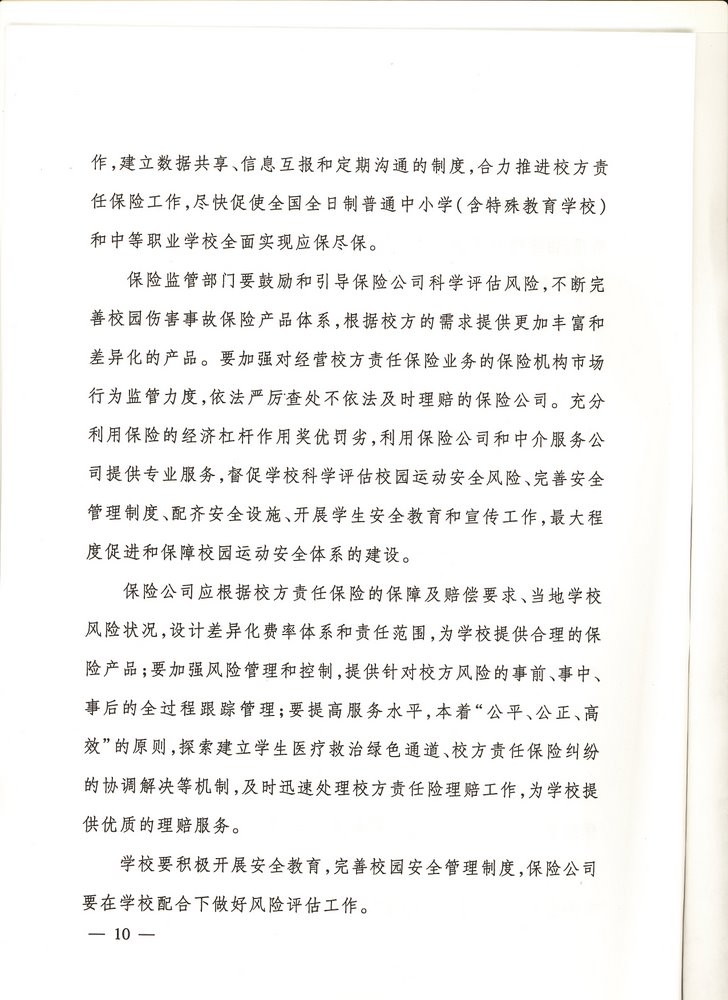 作，建立数据共享、信息互报和定期沟通的制度，合力推进校方责任保险工作，尽快促使全国全日制普通中小学（含特殊教育学校）和中等职业学校全面实现应保尽保。

保险监管部门要鼓励和引导保险公司科学评估风险，不断完善校园伤害事故保险产品体系，根据校方的需求提供更加丰富和差异化的产品。要加强对经营校方责任保险业务的保险机构市场行为监管力度，依法严厉查处不依法及时理赔的保险公司。充分利用保险的经济杠杆作用奖优罚劣，利用保险公司和中介服务公司提供专业服务，督促学校科学评估校园运动安全风险、完善安全管理制度、配齐安全设施、开展学生安全教育和宣传工作，最大程度促进和保障校园运动安全体系的建设。

保险公司应根据校方责任保险的保障及赔偿要求、当地学校风险状况，设计差异化费率体系和责任范围，为学校提供合理的保险产品；要加强风险管理和控制，提供针对校方风险的事前、事中、事后的全过程跟踪管理；要提高服务水平，本着“公平、公正、高效”的原则，探索建立学生医疗救治绿色通道、校方责任保险纠纷的协调解决等机制，及时迅速处理校方责任险理赔工作，为学校提供优质的理赔服务。

学校要积极开展安全教育，完善校园安全管理制度，保险公司要在学校配合下做好风险评估工作。

— 10 —